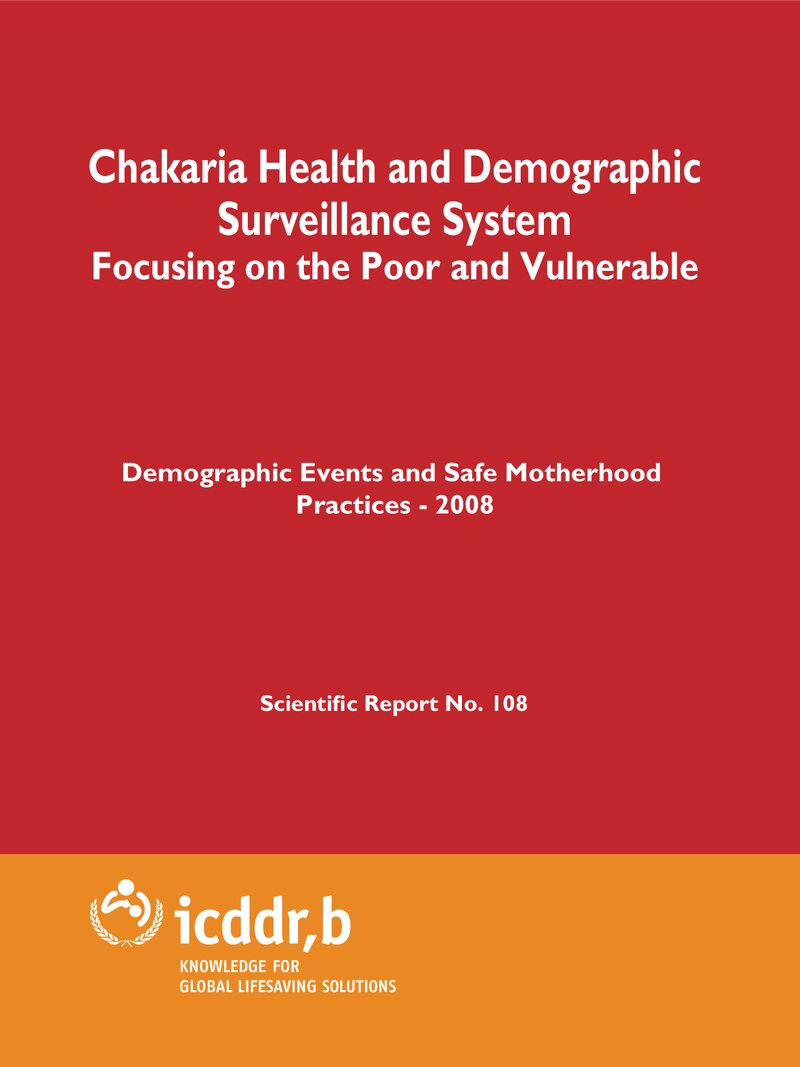 Chakaria Health and Demographic Surveillance System
Focusing on the Poor and Vulnerable

Demographic Events and Safe Motherhood Practices - 2008

Scientific Report No. 108

icddr,b
KNOWLEDGE FOR
GLOBAL LIFESAVING SOLUTIONS